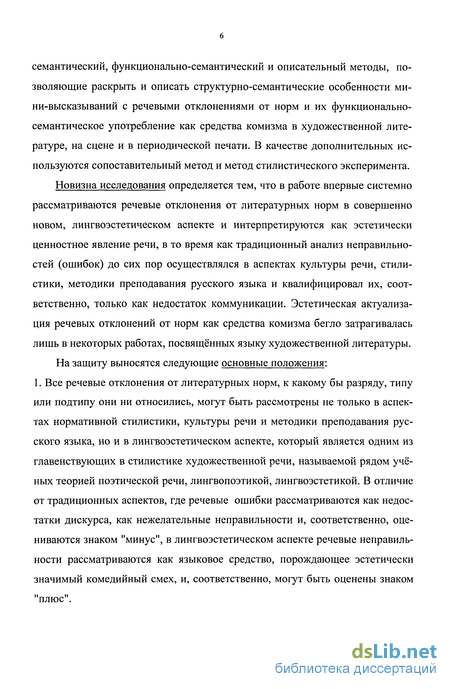 6

семантический, функционально-семантический и описательный методы, позволяющие раскрыть и описать структурно-семантические особенности мини-высказываний с речевыми отклонениями от норм и их функционально-семантическое употребление как средства комизма в художественной литературе, на сцене и в периодической печати. В качестве дополнительных используются сопоставительный метод и метод стилистического эксперимента.

Новизна исследования определяется тем, что в работе впервые системно рассматриваются речевые отклонения от литературных норм в совершенно новом, лингвоэстетическом аспекте и интерпретируются как эстетически ценностное явление речи, в то время как традиционный анализ неправильностей (ошибок) до сих пор осуществлялся в аспектах культуры речи, стилистики, методики преподавания русского языка и квалифицировал их, соответственно, только как недостаток коммуникации. Эстетическая актуализация речевых отклонений от норм как средства комизма бегло затрагивалась лишь в некоторых работах, посвящённых языку художественной литературы.

На защиту выносятся следующие основные положения:

1. Все речевые отклонения от литературных норм, к какому бы разряду, типу или подтипу они ни относились, могут быть рассмотрены не только в аспектах нормативной стилистики, культуры речи и методики преподавания русского языка, но и в лингвоэстетическом аспекте, который является одним из главенствующих в стилистике художественной речи, называемой рядом учёных теорией поэтической речи, лингвопоэтикой, лингвоэстетикой. В отличие от традиционных аспектов, где речевые ошибки рассматриваются как недостатки дискурса, как нежелательные неправильности и, соответственно, оцениваются знаком "минус", в лингвоэстетическом аспекте речевые неправильности рассматриваются как языковое средство, порождающее эстетически значимый комедийный смех, и, соответственно, могут быть оценены знаком "плюс".

dsLib.net
библиотека диссертаций